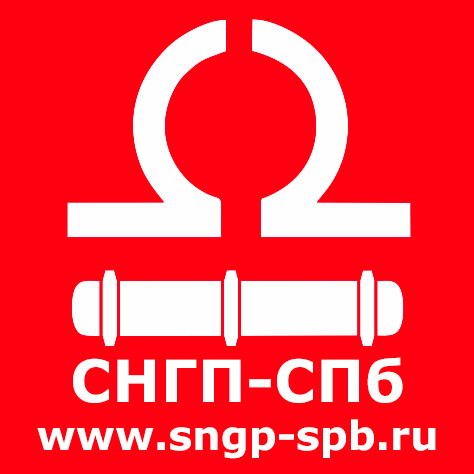 СНГП-СПб
www.sngp-spb.ru